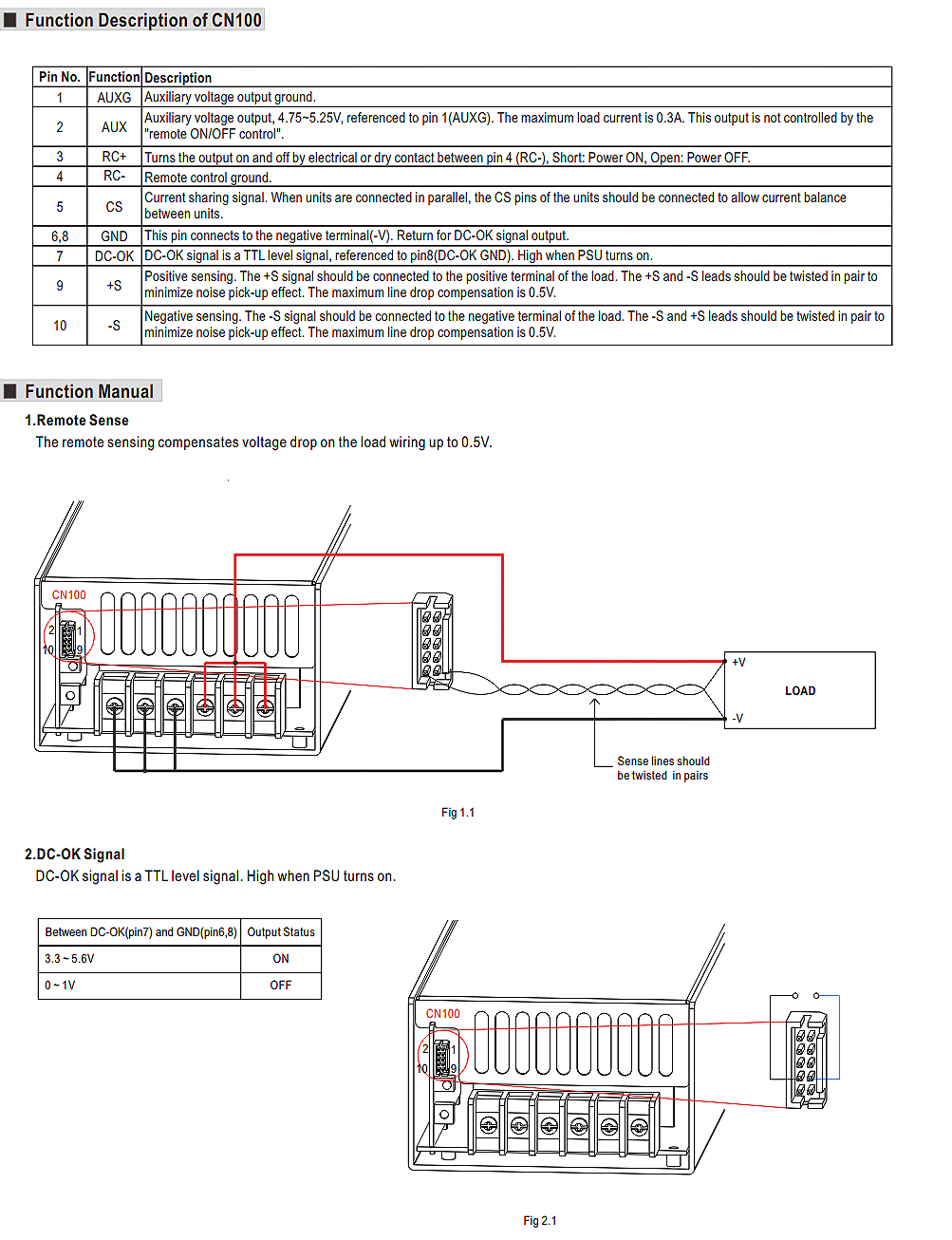 ■ Function Description of CN100

| Pin No. | Function | Description |
|---|---|---|
| 1 | AUXG | Auxiliary voltage output ground. |
| 2 | AUX | Auxiliary voltage output, 4.75~5.25V, referenced to pin 1(AUXG). The maximum load current is 0.3A. This output is not controlled by the "remote ON/OFF control". |
| 3 | RC+ | Turns the output on and off by electrical or dry contact between pin 4 (RC-), Short: Power ON, Open: Power OFF. |
| 4 | RC- | Remote control ground. |
| 5 | CS | Current sharing signal. When units are connected in parallel, the CS pins of the units should be connected to allow current balance between units. |
| 6,8 | GND | This pin connects to the negative terminal(-V). Return for DC-OK signal output. |
| 7 | DC-OK | DC-OK signal is a TTL level signal, referenced to pin8(DC-OK GND). High when PSU turns on. |
| 9 | +S | Positive sensing. The +S signal should be connected to the positive terminal of the load. The +S and -S leads should be twisted in pair to minimize noise pick-up effect. The maximum line drop compensation is 0.5V. |
| 10 | -S | Negative sensing. The -S signal should be connected to the negative terminal of the load. The -S and +S leads should be twisted in pair to minimize noise pick-up effect. The maximum line drop compensation is 0.5V. |

■ Function Manual

1.Remote Sense

The remote sensing compensates voltage drop on the load wiring up to 0.5V.

CN100
2 1
10 9
+V
LOAD
-V
Sense lines should be twisted in pairs

Fig 1.1

2.DC-OK Signal

DC-OK signal is a TTL level signal. High when PSU turns on.

| Between DC-OK(pin7) and GND(pin6,8) | Output Status |
|---|---|
| 3.3 ~ 5.6V | ON |
| 0 ~ 1V | OFF |

CN100
2 1
10 9

Fig 2.1